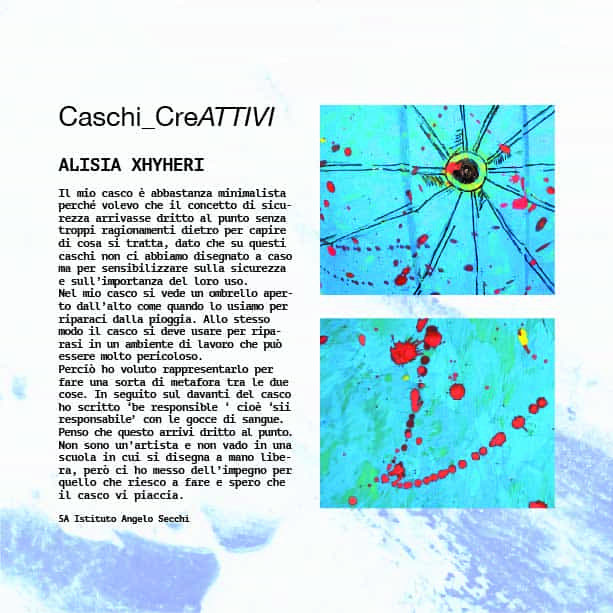 Caschi_CreATTIVI

ALISIA XHYHERI

Il mio casco è abbastanza minimalista perché volevo che il concetto di sicurezza arrivasse dritto al punto senza troppi ragionamenti dietro per capire di cosa si tratta, dato che su questi caschi non ci abbiamo disegnato a caso ma per sensibilizzare sulla sicurezza e sull'importanza del loro uso.
Nel mio casco si vede un ombrello aperto dall'alto come quando lo usiamo per riparaci dalla pioggia. Allo stesso modo il casco si deve usare per riparasi in un ambiente di lavoro che può essere molto pericoloso.
Perciò ho voluto rappresentarlo per fare una sorta di metafora tra le due cose. In seguito sul davanti del casco ho scritto 'be responsible ' cioè 'sii responsabile' con le gocce di sangue. Penso che questo arrivi dritto al punto. Non sono un'artista e non vado in una scuola in cui si disegna a mano libera, però ci ho messo dell'impegno per quello che riesco a fare e spero che il casco vi piaccia.

5A Istituto Angelo Secchi